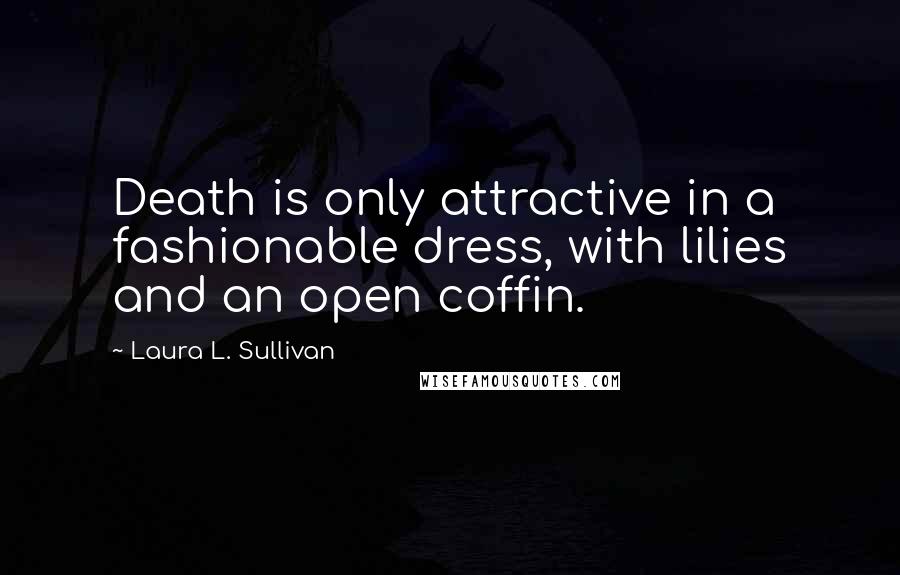 Death is only attractive in a fashionable dress, with lilies and an open coffin.

~ Laura L. Sullivan

WISEFAMOUSQUOTES.COM